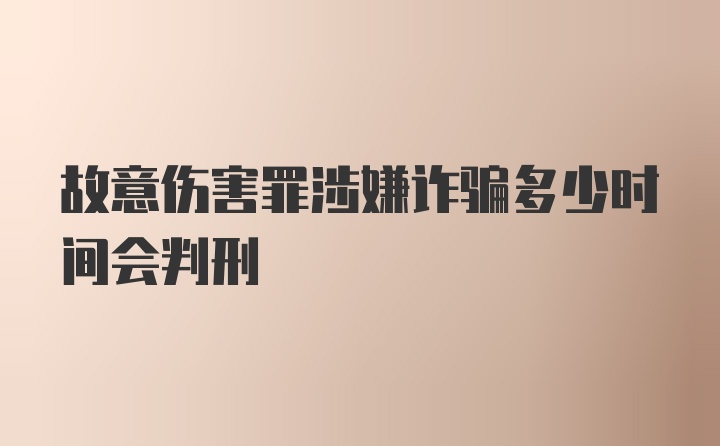 故意伤害罪涉嫌诈骗多少时间会判刑